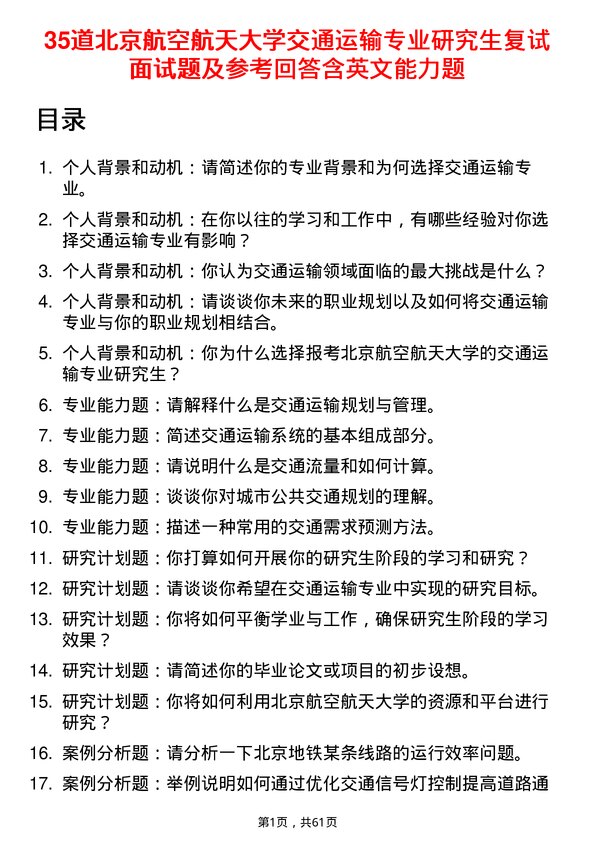 35道北京航空航天大学交通运输专业研究生复试面试题及参考回答含英文能力题

目录

1. 个人背景和动机：请简述你的专业背景和为何选择交通运输专业。
2. 个人背景和动机：在你以往的学习和工作中，有哪些经验对你选择交通运输专业有影响？
3. 个人背景和动机：你认为交通运输领域面临的最大挑战是什么？
4. 个人背景和动机：请谈谈你未来的职业规划以及如何将交通运输专业与你的职业规划相结合。
5. 个人背景和动机：你为什么选择报考北京航空航天大学的交通运输专业研究生？
6. 专业能力题：请解释什么是交通运输规划与管理。
7. 专业能力题：简述交通运输系统的基本组成部分。
8. 专业能力题：请说明什么是交通流量和如何计算。
9. 专业能力题：谈谈你对城市公共交通规划的理解。
10. 专业能力题：描述一种常用的交通需求预测方法。
11. 研究计划题：你打算如何开展你的研究生阶段的学习和研究？
12. 研究计划题：请谈谈你希望在交通运输专业中实现的研究目标。
13. 研究计划题：你将如何平衡学业与工作，确保研究生阶段的学习效果？
14. 研究计划题：请简述你的毕业论文或项目的初步设想。
15. 研究计划题：你将如何利用北京航空航天大学的资源和平台进行研究？
16. 案例分析题：请分析一下北京地铁某条线路的运行效率问题。
17. 案例分析题：举例说明如何通过优化交通信号灯控制提高道路通

第1页，共61页